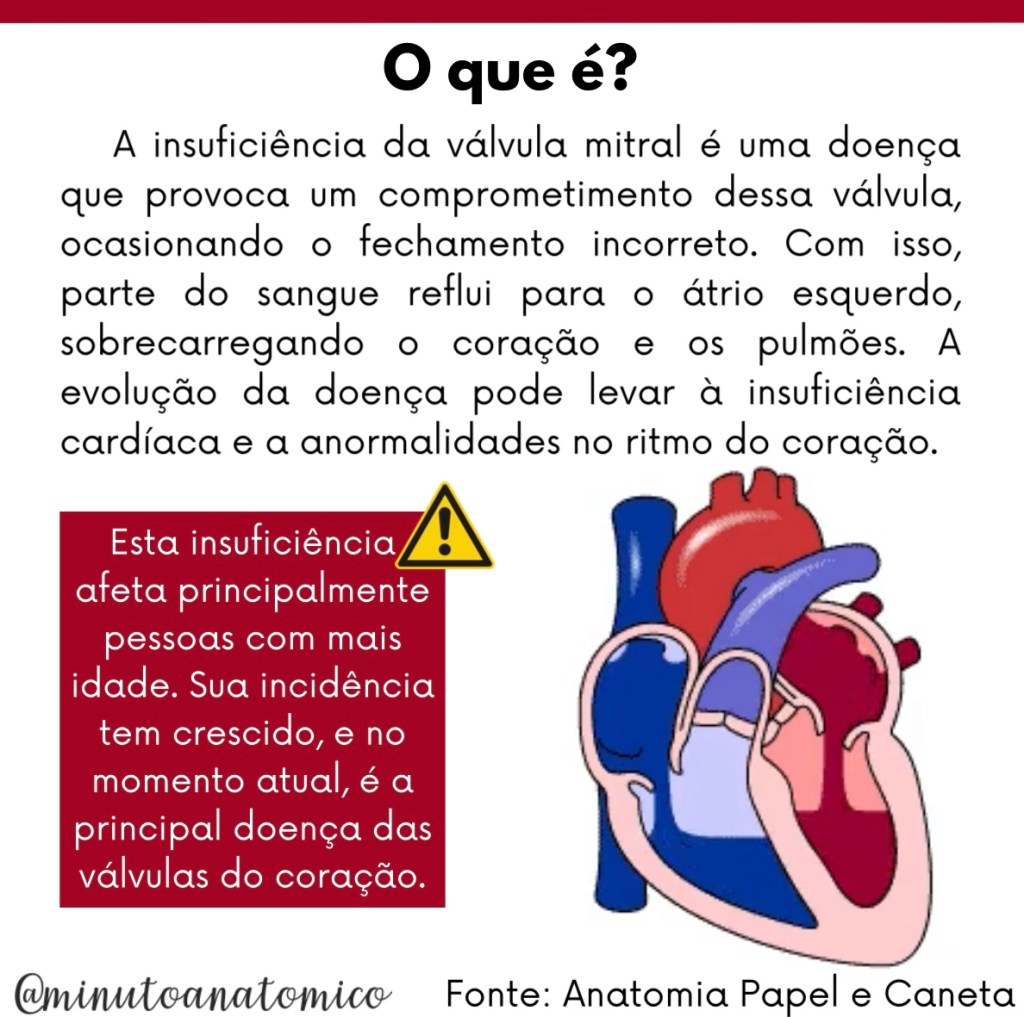 O que é?

A insuficiência da válvula mitral é uma doença que provoca um comprometimento dessa válvula, ocasionando o fechamento incorreto. Com isso, parte do sangue reflui para o átrio esquerdo, sobrecarregando o coração e os pulmões. A evolução da doença pode levar à insuficiência cardíaca e a anormalidades no ritmo do coração.

Esta insuficiência afeta principalmente pessoas com mais idade. Sua incidência tem crescido, e no momento atual, é a principal doença das válvulas do coração.

@minutoanatomico

Fonte: Anatomia Papel e Caneta